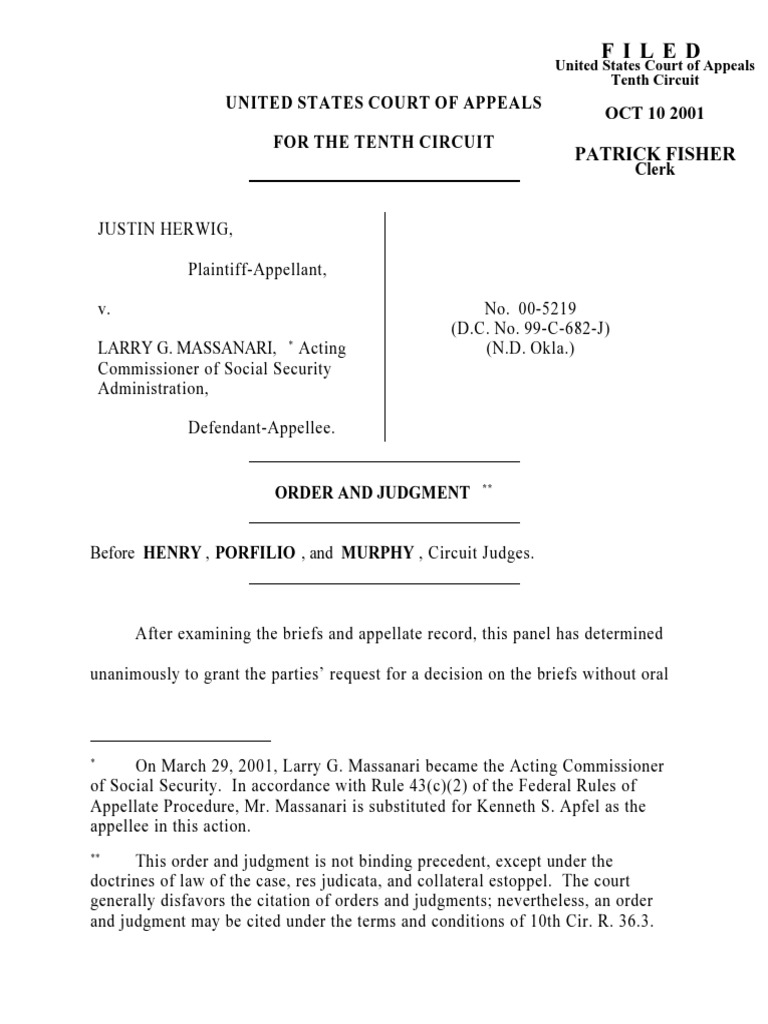 F I L E D
United States Court of Appeals
Tenth Circuit

OCT 10 2001

PATRICK FISHER
Clerk

UNITED STATES COURT OF APPEALS

FOR THE TENTH CIRCUIT

JUSTIN HERWIG,

Plaintiff-Appellant,

v.

LARRY G. MASSANARI, * Acting Commissioner of Social Security Administration,

Defendant-Appellee.

No. 00-5219
(D.C. No. 99-C-682-J)
(N.D. Okla.)

ORDER AND JUDGMENT **

Before HENRY , PORFILIO , and MURPHY , Circuit Judges.

After examining the briefs and appellate record, this panel has determined unanimously to grant the parties' request for a decision on the briefs without oral

* On March 29, 2001, Larry G. Massanari became the Acting Commissioner of Social Security. In accordance with Rule 43(c)(2) of the Federal Rules of Appellate Procedure, Mr. Massanari is substituted for Kenneth S. Apfel as the appellee in this action.

** This order and judgment is not binding precedent, except under the doctrines of law of the case, res judicata, and collateral estoppel. The court generally disfavors the citation of orders and judgments; nevertheless, an order and judgment may be cited under the terms and conditions of 10th Cir. R. 36.3.